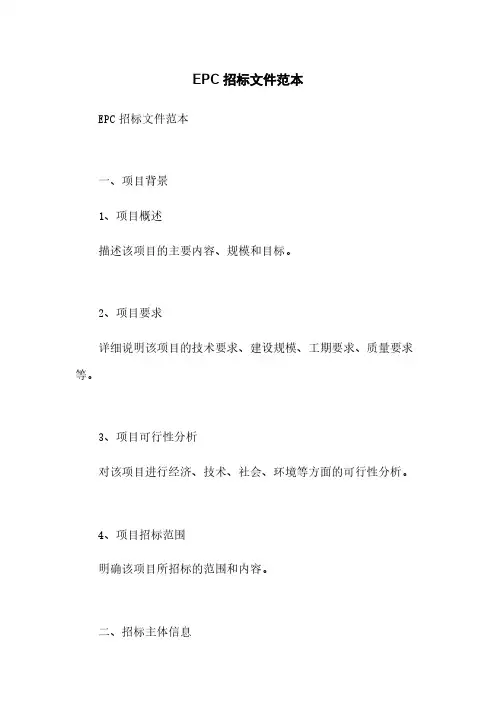 EPC 招标文件范本

EPC 招标文件范本

一、项目背景

1、项目概述

描述该项目的主要内容、规模和目标。

2、项目要求

详细说明该项目的技术要求、建设规模、工期要求、质量要求等。

3、项目可行性分析

对该项目进行经济、技术、社会、环境等方面的可行性分析。

4、项目招标范围

明确该项目所招标的范围和内容。

二、招标主体信息